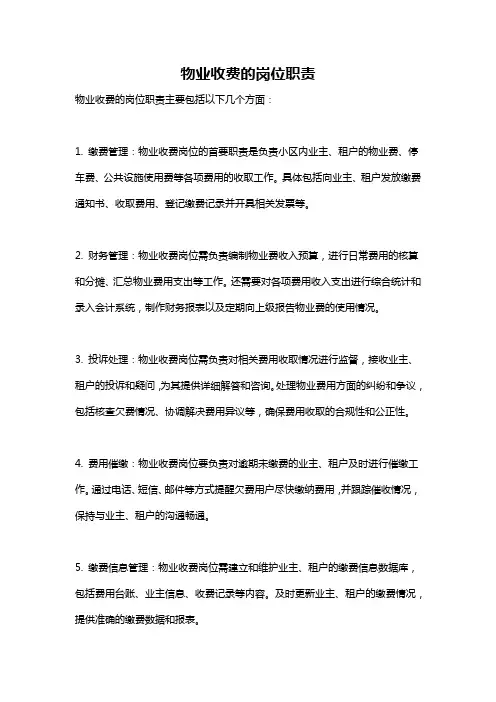 物业收费的岗位职责

物业收费的岗位职责主要包括以下几个方面：

1. 缴费管理：物业收费岗位的首要职责是负责小区内业主、租户的物业费、停车费、公共设施使用费等各项费用的收取工作。具体包括向业主、租户发放缴费通知书、收取费用、登记缴费记录并开具相关发票等。

2. 财务管理：物业收费岗位需负责编制物业费收入预算，进行日常费用的核算和分摊、汇总物业费用支出等工作。还需要对各项费用收入支出进行综合统计和录入会计系统，制作财务报表以及定期向上级报告物业费的使用情况。

3. 投诉处理：物业收费岗位需负责对相关费用收取情况进行监督，接收业主、租户的投诉和疑问，为其提供详细解答和咨询。处理物业费用方面的纠纷和争议，包括核查欠费情况、协调解决费用异议等，确保费用收取的合规性和公正性。

4. 费用催缴：物业收费岗位要负责对逾期未缴费的业主、租户及时进行催缴工作。通过电话、短信、邮件等方式提醒欠费用户尽快缴纳费用，并跟踪催收情况，保持与业主、租户的沟通畅通。

5. 缴费信息管理：物业收费岗位需建立和维护业主、租户的缴费信息数据库，包括费用台账、业主信息、收费记录等内容。及时更新业主、租户的缴费情况，提供准确的缴费数据和报表。